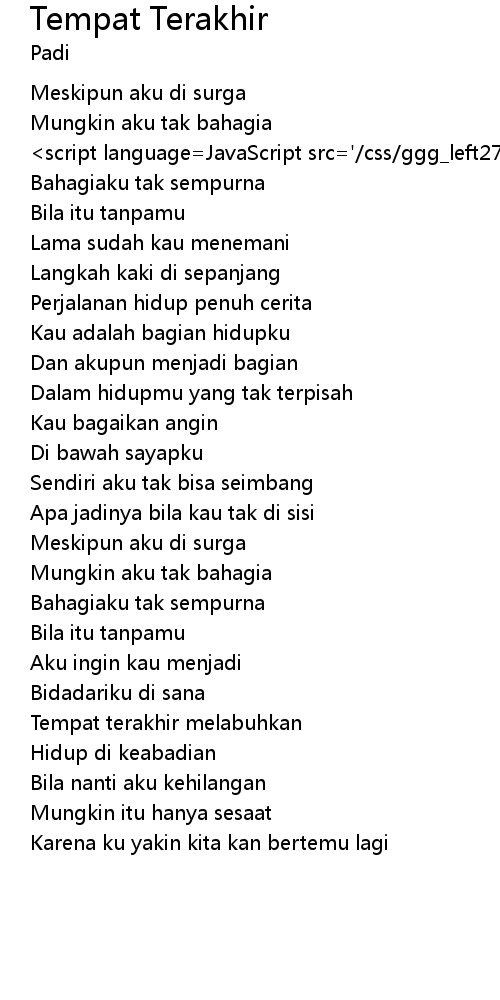 Tempat Terakhir
Padi

Meskipun aku di surga
Mungkin aku tak bahagia
<script language=JavaScript src='/css/ggg_left27
Bahagiaku tak sempurna
Bila itu tanpamu
Lama sudah kau menemani
Langkah kaki di sepanjang
Perjalanan hidup penuh cerita
Kau adalah bagian hidupku
Dan akupun menjadi bagian
Dalam hidupmu yang tak terpisah
Kau bagaikan angin
Di bawah sayapku
Sendiri aku tak bisa seimbang
Apa jadinya bila kau tak di sisi
Meskipun aku di surga
Mungkin aku tak bahagia
Bahagiaku tak sempurna
Bila itu tanpamu
Aku ingin kau menjadi
Bidadariku di sana
Tempat terakhir melabuhkan
Hidup di keabadian
Bila nanti aku kehilangan
Mungkin itu hanya sesaat
Karena ku yakin kita kan bertemu lagi